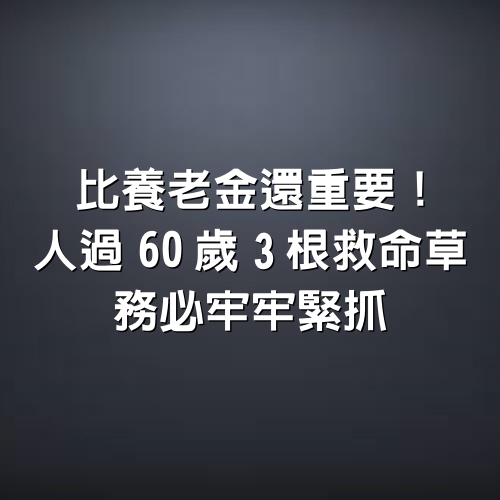 比養老金還重要！
人過 60 歲 3 根救命草
務必牢牢緊抓